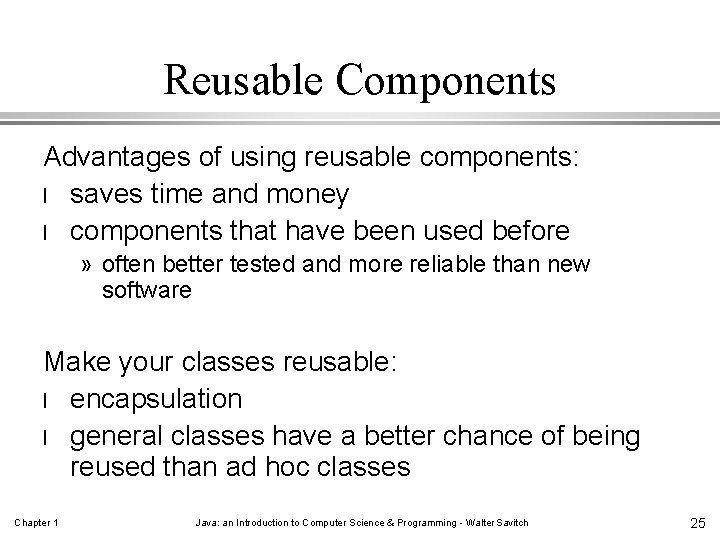 Reusable Components

Advantages of using reusable components:

l saves time and money

l components that have been used before

» often better tested and more reliable than new software

Make your classes reusable:

l encapsulation

l general classes have a better chance of being reused than ad hoc classes

Chapter 1

Java: an Introduction to Computer Science & Programming - Walter Savitch

25